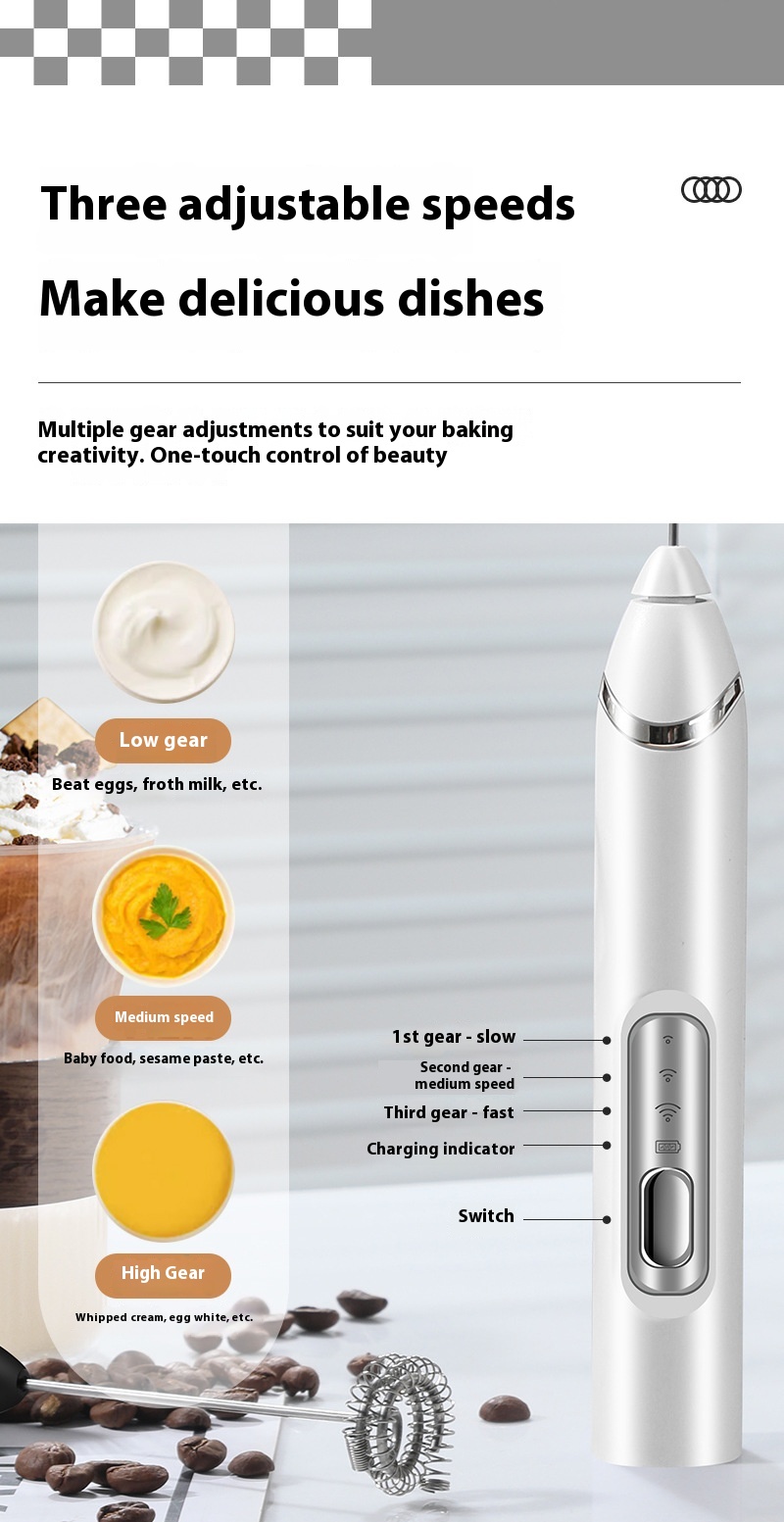 Three adjustable speeds

Make delicious dishes

Multiple gear adjustments to suit your baking creativity. One-touch control of beauty

Low gear

Beat eggs, froth milk, etc.

Medium speed

Baby food, sesame paste, etc.

High Gear

Whipped cream, egg white, etc.

1st gear - slow

Second gear - medium speed

Third gear - fast

Charging indicator

Switch